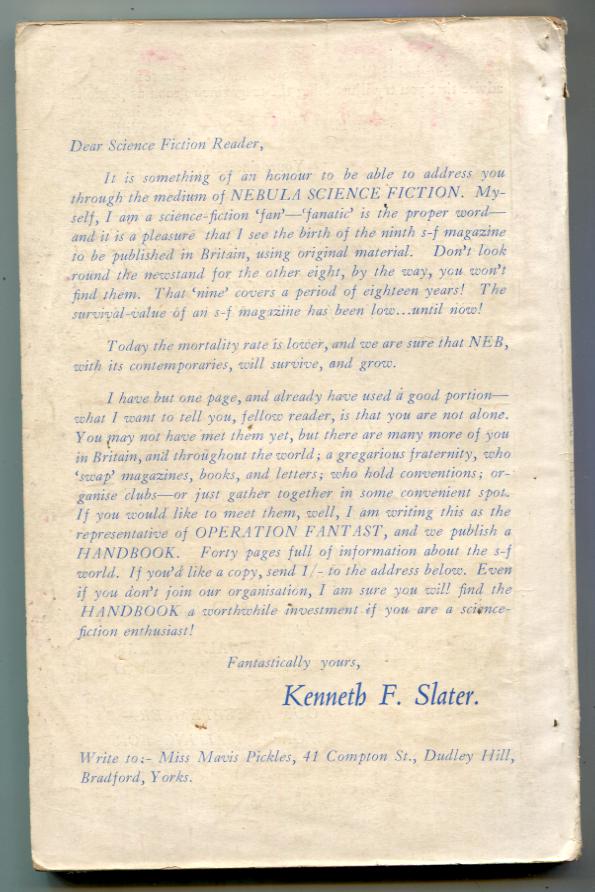 Dear Science Fiction Reader,

It is something of an honour to be able to address you through the medium of NEBULA SCIENCE FICTION. Myself, I am a science-fiction 'fan'—'fanatic' is the proper word—and it is a pleasure that I see the birth of the ninth s-f magazine to be published in Britain, using original material. Don't look round the newstand for the other eight, by the way, you won't find them. That 'nine' covers a period of eighteen years! The survival-value of an s-f magazine has been low...until now!

Today the mortality rate is lower, and we are sure that NEB, with its contemporaries, will survive, and grow.

I have but one page, and already have used a good portion—what I want to tell you, fellow reader, is that you are not alone. You may not have met them yet, but there are many more of you in Britain, and throughout the world; a gregarious fraternity, who 'swap' magazines, books, and letters; who hold conventions; organise clubs—or just gather together in some convenient spot. If you would like to meet them, well, I am writing this as the representative of OPERATION FANTAST, and we publish a HANDBOOK. Forty pages full of information about the s-f world. If you'd like a copy, send 1/- to the address below. Even if you don't join our organisation, I am sure you will find the HANDBOOK a worthwhile investment if you are a science-fiction enthusiast!

Fantastically yours,

Kenneth F. Slater.

Write to:- Miss Mavis Pickles, 41 Compton St., Dudley Hill, Bradford, Yorks.